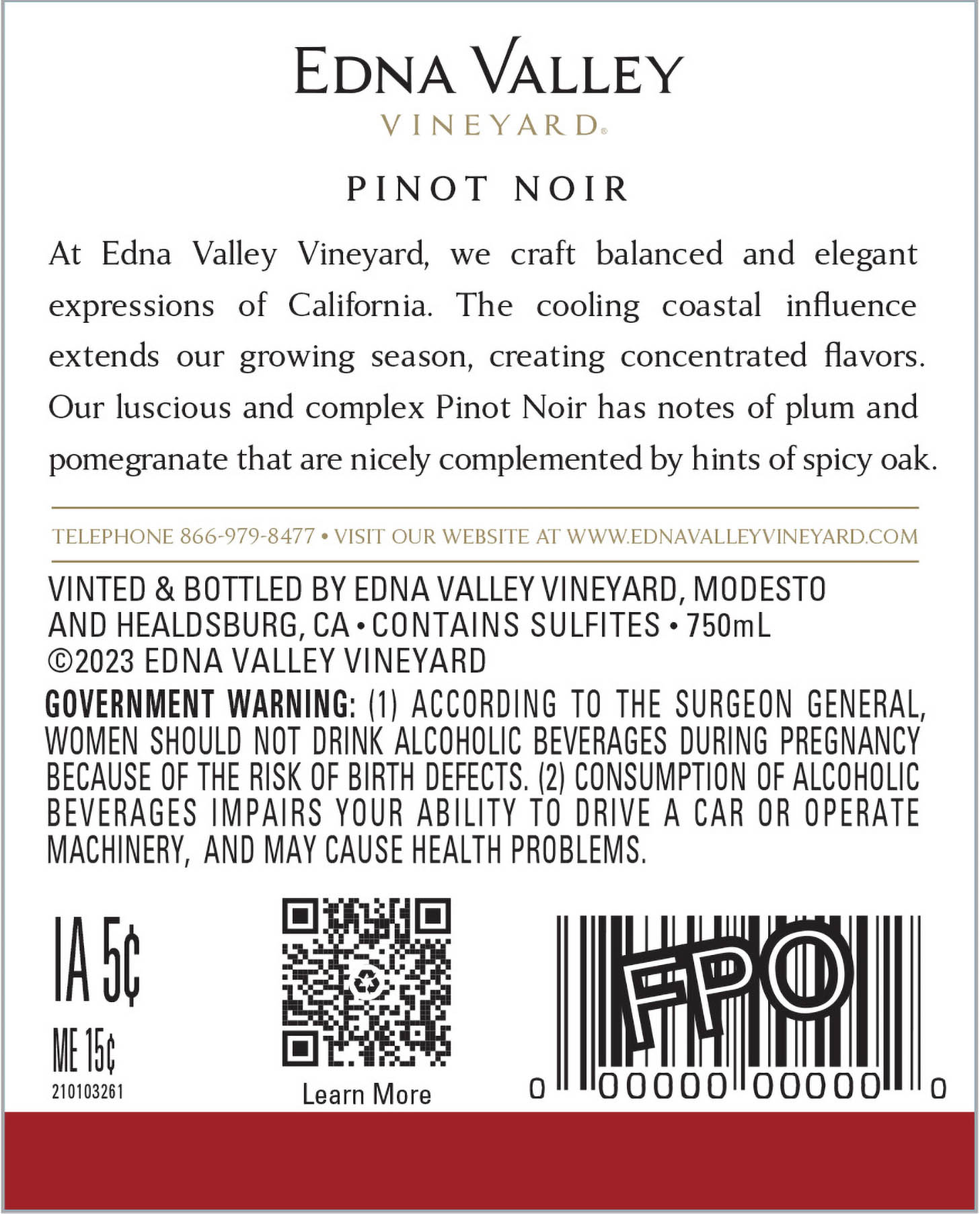 EDNA VALLEY
VINEYARD®

PINOT NOIR

At Edna Valley Vineyard, we craft balanced and elegant expressions of California. The cooling coastal influence extends our growing season, creating concentrated flavors. Our luscious and complex Pinot Noir has notes of plum and pomegranate that are nicely complemented by hints of spicy oak.

TELEPHONE 866-979-8477 • VISIT OUR WEBSITE AT WWW.EDNAVALLEYVINEYARD.COM

VINTED & BOTTLED BY EDNA VALLEY VINEYARD, MODESTO AND HEALDSBURG, CA • CONTAINS SULFITES • 750mL
©2023 EDNA VALLEY VINEYARD

GOVERNMENT WARNING: (1) ACCORDING TO THE SURGEON GENERAL, WOMEN SHOULD NOT DRINK ALCOHOLIC BEVERAGES DURING PREGNANCY BECAUSE OF THE RISK OF BIRTH DEFECTS. (2) CONSUMPTION OF ALCOHOLIC BEVERAGES IMPAIRS YOUR ABILITY TO DRIVE A CAR OR OPERATE MACHINERY, AND MAY CAUSE HEALTH PROBLEMS.

IA 5¢
ME 15¢
210103261

Learn More

FPO
0 00000 00000 0